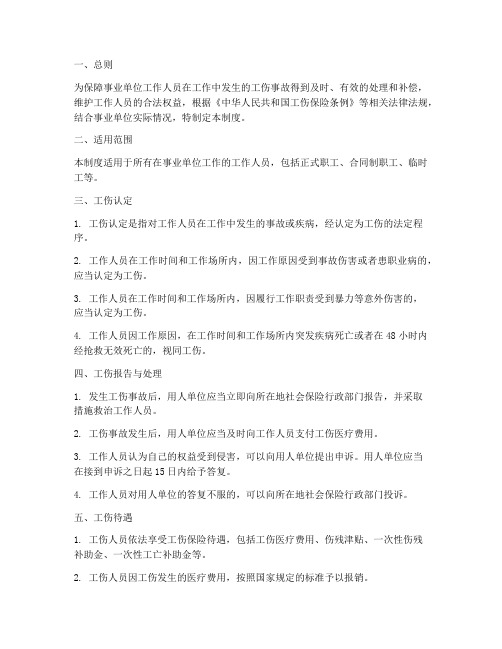 一、总则

为保障事业单位工作人员在工作中发生的工伤事故得到及时、有效的处理和补偿，维护工作人员的合法权益，根据《中华人民共和国工伤保险条例》等相关法律法规，结合事业单位实际情况，特制定本制度。

二、适用范围

本制度适用于所有在事业单位工作的工作人员，包括正式职工、合同制职工、临时工等。

三、工伤认定

1. 工伤认定是指对工作人员在工作中发生的事故或疾病，经认定为工伤的法定程序。

2. 工作人员在工作时间和工作场所内，因工作原因受到事故伤害或者患职业病的，应当认定为工伤。

3. 工作人员在工作时间和工作场所内，因履行工作职责受到暴力等意外伤害的，应当认定为工伤。

4. 工作人员因工作原因，在工作时间和工作场所内突发疾病死亡或者在 48 小时内经抢救无效死亡的，视同工伤。

四、工伤报告与处理

1. 发生工伤事故后，用人单位应当立即向所在地社会保险行政部门报告，并采取措施救治工作人员。

2. 工伤事故发生后，用人单位应当及时向工作人员支付工伤医疗费用。

3. 工作人员认为自己的权益受到侵害，可以向用人单位提出申诉。用人单位应当在接到申诉之日起 15 日内给予答复。

4. 工作人员对用人单位的答复不服的，可以向所在地社会保险行政部门投诉。

五、工伤待遇

1. 工伤人员依法享受工伤保险待遇，包括工伤医疗费用、伤残津贴、一次性伤残补助金、一次性工亡补助金等。

2. 工伤人员因工伤发生的医疗费用，按照国家规定的标准予以报销。